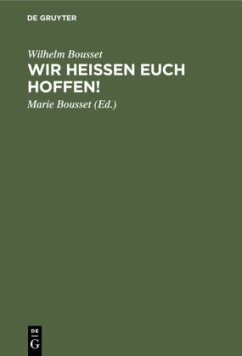 DE GRUYTER

Wilhelm Bousset
WIR HEISSEN EUCH HOFFEN!

Marie Bousset (Ed.)

DE
G